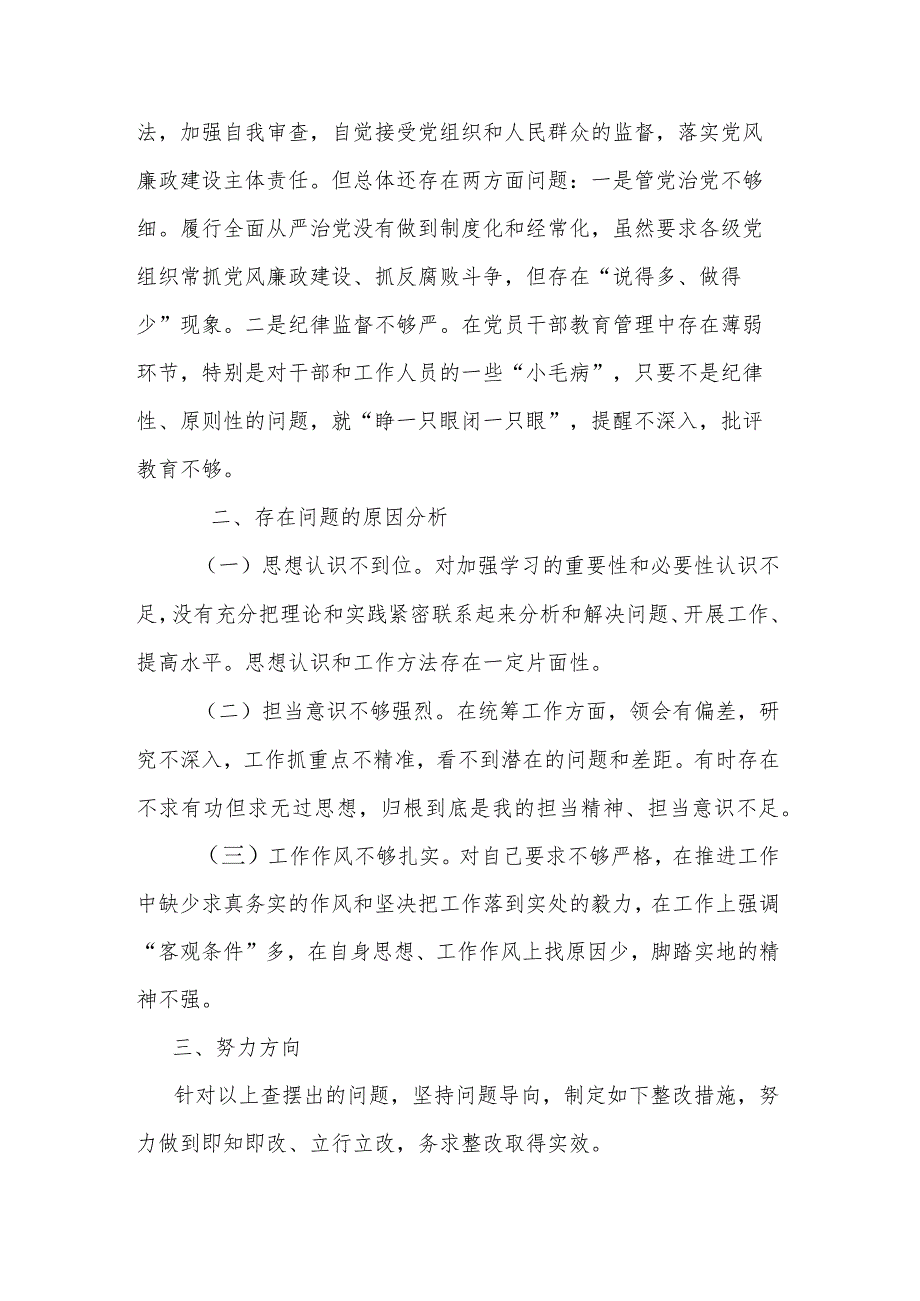 法，加强自我审查，自觉接受党组织和人民群众的监督，落实党风廉政建设主体责任。但总体还存在两方面问题：一是管党治党不够细。履行全面从严治党没有做到制度化和经常化，虽然要求各级党组织常抓党风廉政建设、抓反腐败斗争，但存在“说得多、做得少”现象。二是纪律监督不够严。在党员干部教育管理中存在薄弱环节，特别是对干部和工作人员的一些“小毛病”，只要不是纪律性、原则性的问题，就“睁一只眼闭一只眼”，提醒不深入，批评教育不够。

二、存在问题的原因分析

（一）思想认识不到位。对加强学习的重要性和必要性认识不足，没有充分把理论和实践紧密联系起来分析和解决问题、开展工作、提高水平。思想认识和工作方法存在一定片面性。

（二）担当意识不够强烈。在统筹工作方面，领会有偏差，研究不深入，工作抓重点不精准，看不到潜在的问题和差距。有时存在不求有功但求无过思想，归根到底是我的担当精神、担当意识不足。

（三）工作作风不够扎实。对自己要求不够严格，在推进工作中缺少求真务实的作风和坚决把工作落到实处的毅力，在工作上强调“客观条件”多，在自身思想、工作作风上找原因少，脚踏实地的精神不强。

三、努力方向

针对以上查摆出的问题，坚持问题导向，制定如下整改措施，努力做到即知即改、立行立改，务求整改取得实效。